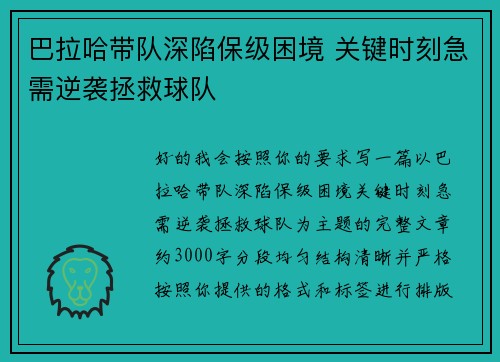 巴拉哈带队深陷保级困境 关键时刻急需逆袭拯救球队

好的我会按照你的要求写一篇以巴拉哈带队深陷保级困境关键时刻急需逆袭拯救球队为主题的完整文章约3000字分段均匀结构清晰并严格按照你提供的格式和标签进行排版